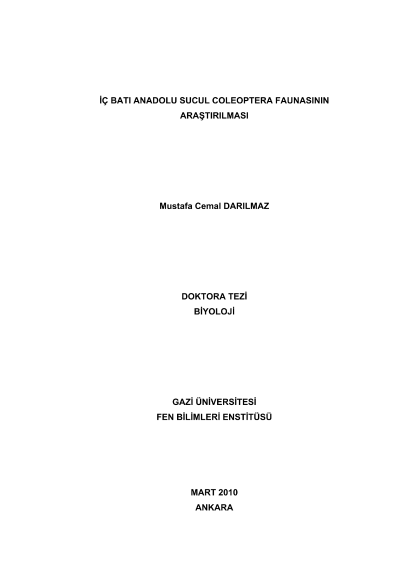 İÇ BATI ANADOLU SUCUL COLEOPTERA FAUNASININ
ARAŞTIRILMASI

Mustafa Cemal DARILMAZ

DOKTORA TEZİ
BİYOLOJİ

GAZİ ÜNİVERSİTESİ
FEN BİLİMLERİ ENSTİTÜSÜ

MART 2010
ANKARA